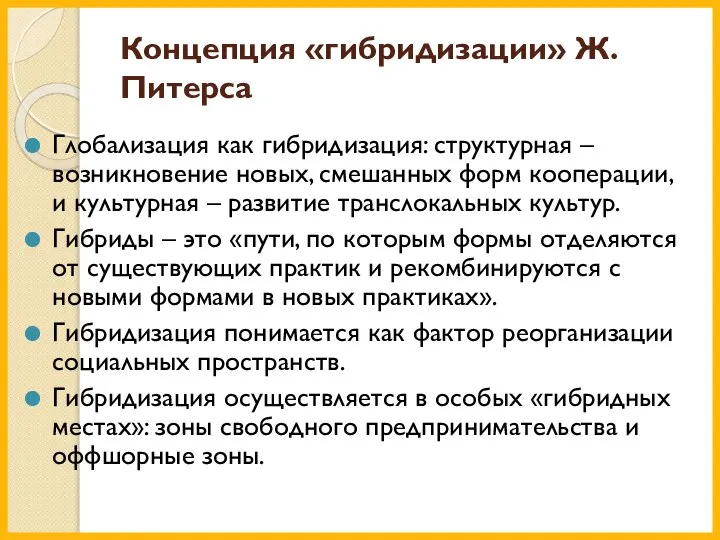 Концепция «гибридизации» Ж. Питерса

Глобализация как гибридизация: структурная – возникновение новых, смешанных форм кооперации, и культурная – развитие транслокальных культур.

Гибриды – это «пути, по которым формы отделяются от существующих практик и рекомбинируются с новыми формами в новых практиках».

Гибридизация понимается как фактор реорганизации социальных пространств.

Гибридизация осуществляется в особых «гибридных местах»: зоны свободного предпринимательства и оффшорные зоны.